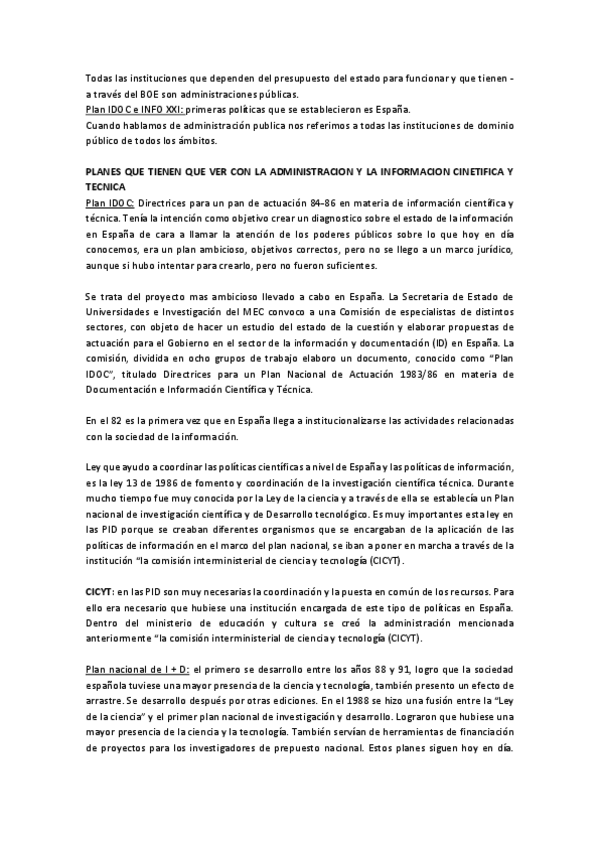 Todas las instituciones que dependen del presupuesto del estado para funcionar y que tienen - a través del BOE son administraciones públicas.
Plan IDOC e INFO XXI: primeras políticas que se establecieron es España.
Cuando hablamos de administración publica nos referimos a todas las instituciones de dominio público de todos los ámbitos.

PLANES QUE TIENEN QUE VER CON LA ADMINISTRACION Y LA INFORMACION CINETIFICA Y TECNICA
Plan IDOC: Directrices para un pan de actuación 84-86 en materia de información científica y técnica. Tenía la intención como objetivo crear un diagnostico sobre el estado de la información en España de cara a llamar la atención de los poderes públicos sobre lo que hoy en día conocemos, era un plan ambicioso, objetivos correctos, pero no se llego a un marco jurídico, aunque si hubo intentar para crearlo, pero no fueron suficientes.

Se trata del proyecto mas ambicioso llevado a cabo en España. La Secretaria de Estado de Universidades e Investigación del MEC convoco a una Comisión de especialistas de distintos sectores, con objeto de hacer un estudio del estado de la cuestión y elaborar propuestas de actuación para el Gobierno en el sector de la información y documentación (ID) en España. La comisión, dividida en ocho grupos de trabajo elaboro un documento, conocido como "Plan IDOC", titulado Directrices para un Plan Nacional de Actuación 1983/86 en materia de Documentación e Información Científica y Técnica.

En el 82 es la primera vez que en España llega a institucionalizarse las actividades relacionadas con la sociedad de la información.

Ley que ayudo a coordinar las políticas científicas a nivel de España y las políticas de información, es la ley 13 de 1986 de fomento y coordinación de la investigación científica técnica. Durante mucho tiempo fue muy conocida por la Ley de la ciencia y a través de ella se establecía un Plan nacional de investigación científica y de Desarrollo tecnológico. Es muy importantes esta ley en las PID porque se creaban diferentes organismos que se encargaban de la aplicación de las políticas de información en el marco del plan nacional, se iban a poner en marcha a través de la institución "la comisión interministerial de ciencia y tecnología (CICYT).

CICYT: en las PID son muy necesarias la coordinación y la puesta en común de los recursos. Para ello era necesario que hubiese una institución encargada de este tipo de políticas en España. Dentro del ministerio de educación y cultura se creó la administración mencionada anteriormente "la comisión interministerial de ciencia y tecnología (CICYT).

Plan nacional de I + D: el primero se desarrollo entre los años 88 y 91, logro que la sociedad española tuviese una mayor presencia de la ciencia y tecnología, también presento un efecto de arrastre. Se desarrollo después por otras ediciones. En el 1988 se hizo una fusión entre la "Ley de la ciencia" y el primer plan nacional de investigación y desarrollo. Lograron que hubiese una mayor presencia de la ciencia y la tecnología. También servían de herramientas de financiación de proyectos para los investigadores de prepuesto nacional. Estos planes siguen hoy en día.